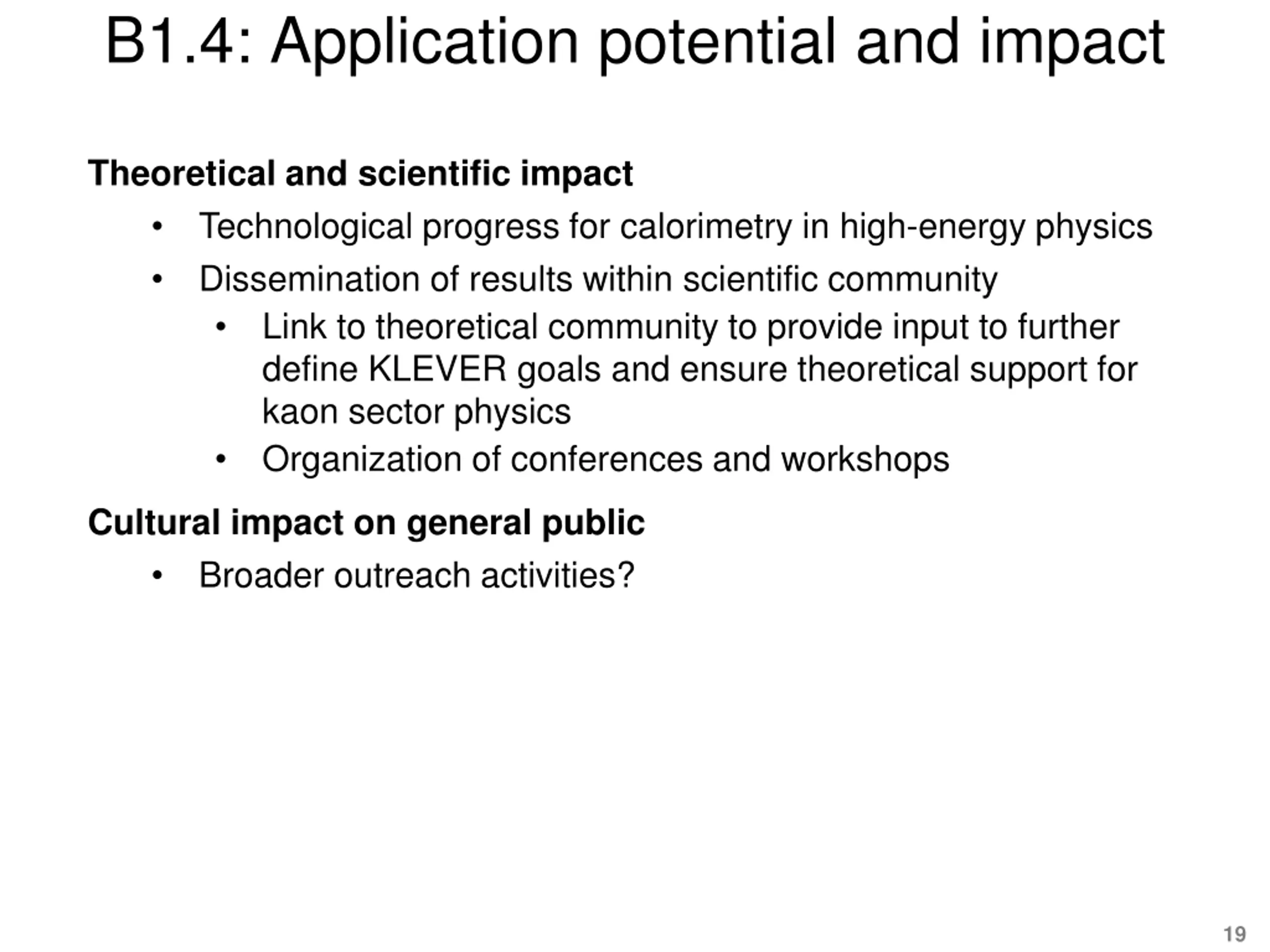 B1.4: Application potential and impact

Theoretical and scientific impact

• Technological progress for calorimetry in high-energy physics
• Dissemination of results within scientific community
  • Link to theoretical community to provide input to further define KLEVER goals and ensure theoretical support for kaon sector physics
  • Organization of conferences and workshops

Cultural impact on general public

• Broader outreach activities?

19